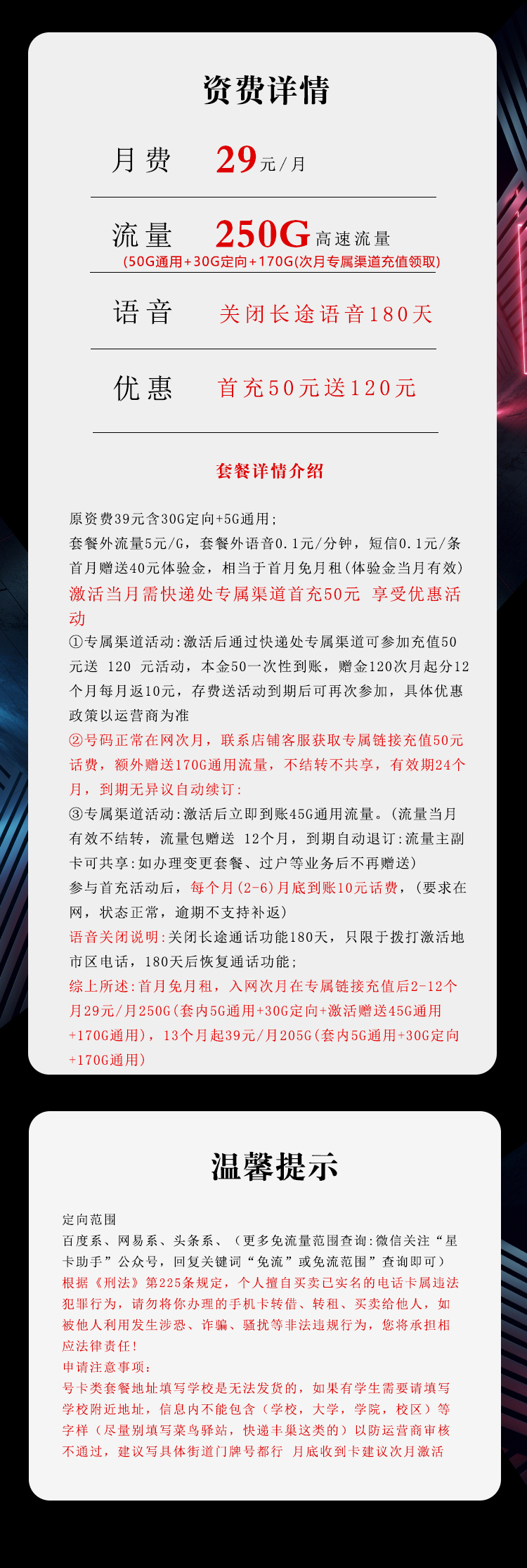 资费详情

月费 29元/月

流量 250G高速流量
(50G通用+30G定向+170G(次月专属渠道充值领取)

语音 关闭长途语音180天

优惠 首充50元送120元

套餐详情介绍

原资费39元含30G定向+5G通用;
套餐外流量5元/G，套餐外语音0.1元/分钟，短信0.1元/条
首月赠送40元体验金，相当于首月免月租(体验金当月有效)
激活当月需快递处专属渠道首充50元 享受优惠活动
①专属渠道活动:激活后通过快递处专属渠道可参加充值50元送 120 元活动，本金50一次性到账，赠金120次月起分12个月每月返10元，存费送活动到期后可再次参加，具体优惠政策以运营商为准
②号码正常在网次月，联系店铺客服获取专属链接充值50元话费，额外赠送170G通用流量，不结转不共享，有效期24个月，到期无异议自动续订:
③专属渠道活动:激活后立即到账45G通用流量。(流量当月有效不结转，流量包赠送 12个月，到期自动退订:流量主副卡可共享:如办理变更套餐、过户等业务后不再赠送)
参与首充活动后，每个月(2-6)月底到账10元话费，(要求在网，状态正常，逾期不支持补返)
语音关闭说明:关闭长途通话功能180天，只限于拨打激活地市区电话，180天后恢复通话功能;
综上所述:首月免月租，入网次月在专属链接充值后2-12个月29元/月250G(套内5G通用+30G定向+激活赠送45G通用+170G通用)，13个月起39元/月205G(套内5G通用+30G定向+170G通用)

温馨提示

定向范围
百度系、网易系、头条系、(更多免流量范围查询:微信关注“星卡助手”公众号，回复关键词“免流”或免流范围”查询即可)
根据《刑法》第225条规定，个人擅自买卖已实名的电话卡属违法犯罪行为，请勿将你办理的手机卡转借、转租、买卖给他人，如被他人利用发生涉恐、诈骗、骚扰等非法违规行为，您将承担相应法律责任!
申请注意事项:
号卡类套餐地址填写学校是无法发货的，如果有学生需要请填写学校附近地址，信息内不能包含(学校，大学，学院，校区)等字样(尽量别填写菜鸟驿站，快递丰巢这类的)以防运营商审核不通过，建议写具体街道门牌号都行 月底收到卡建议次月激活